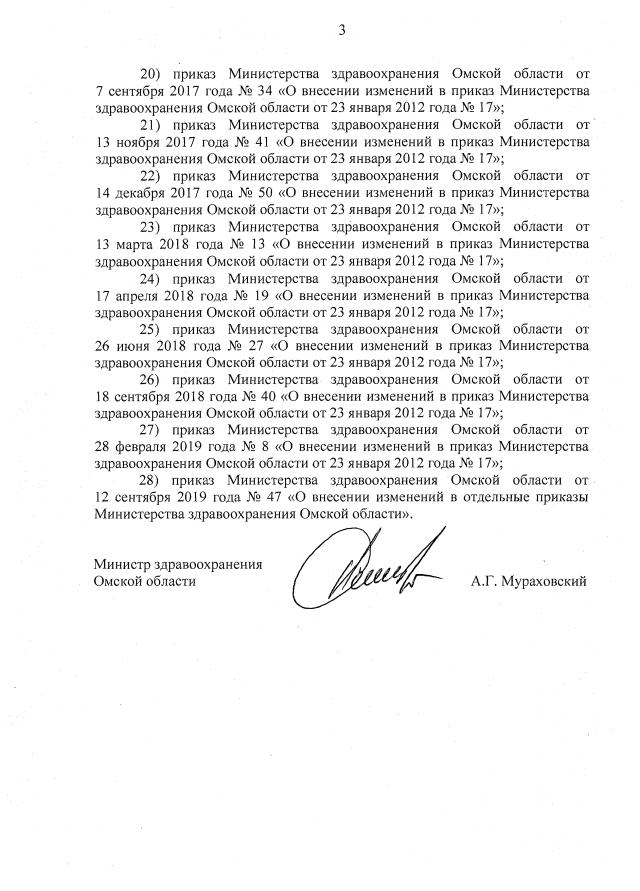 3

20) приказ Министерства здравоохранения Омской области от 7 сентября 2017 года № 34 «О внесении изменений в приказ Министерства здравоохранения Омской области от 23 января 2012 года № 17»;

21) приказ Министерства здравоохранения Омской области от 13 ноября 2017 года № 41 «О внесении изменений в приказ Министерства здравоохранения Омской области от 23 января 2012 года № 17»;

22) приказ Министерства здравоохранения Омской области от 14 декабря 2017 года № 50 «О внесении изменений в приказ Министерства здравоохранения Омской области от 23 января 2012 года № 17»;

23) приказ Министерства здравоохранения Омской области от 13 марта 2018 года № 13 «О внесении изменений в приказ Министерства здравоохранения Омской области от 23 января 2012 года № 17»;

24) приказ Министерства здравоохранения Омской области от 17 апреля 2018 года № 19 «О внесении изменений в приказ Министерства здравоохранения Омской области от 23 января 2012 года № 17»;

25) приказ Министерства здравоохранения Омской области от 26 июня 2018 года № 27 «О внесении изменений в приказ Министерства здравоохранения Омской области от 23 января 2012 года № 17»;

26) приказ Министерства здравоохранения Омской области от 18 сентября 2018 года № 40 «О внесении изменений в приказ Министерства здравоохранения Омской области от 23 января 2012 года № 17»;

27) приказ Министерства здравоохранения Омской области от 28 февраля 2019 года № 8 «О внесении изменений в приказ Министерства здравоохранения Омской области от 23 января 2012 года № 17»;

28) приказ Министерства здравоохранения Омской области от 12 сентября 2019 года № 47 «О внесении изменений в отдельные приказы Министерства здравоохранения Омской области».

Министр здравоохранения Омской области

А.Г. Мураховский